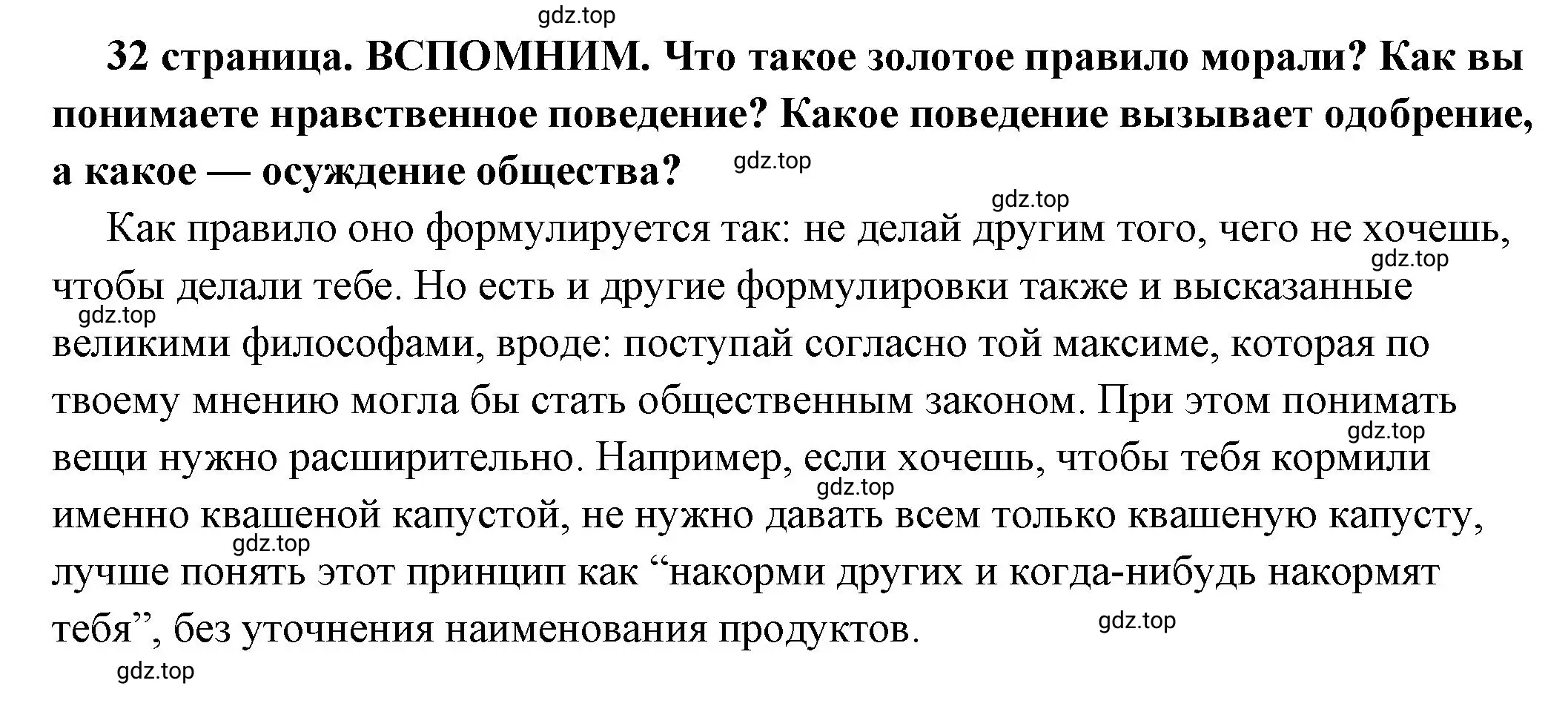 gdz.top

32 страница. ВСПОМНИМ. Что такое золотое правило морали? Как вы понимаете нравственное поведение? Какое поведение вызывает одобрение, а какое — осуждение общества?

gdz.top

gdz.top

Как правило оно формулируется так: не делай другим того, чего не хочешь, чтобы делали тебе. Но есть и другие формулировки также и высказанные великими философами, вроде: поступай согласно той максиме, которая по твоему мнению могла бы стать общественным законом. При этом понимать вещи нужно расширительно. Например, если хочешь, чтобы тебя кормили именно квашеной капустой, не нужно давать всем только квашеную капусту, лучше понять этот принцип как “накорми других и когда-нибудь накормят тебя”, без уточнения наименования продуктов.

gdz.top

gdz.top

gdz.top

gdz.top

gdz.top

gdz.top

gdz.top